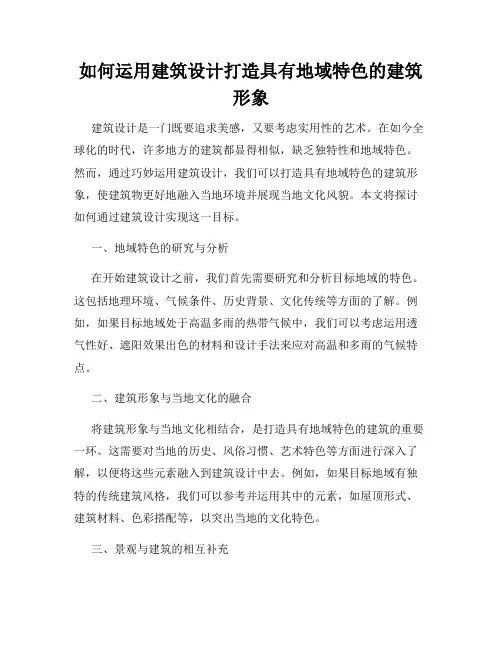 如何运用建筑设计打造具有地域特色的建筑形象

建筑设计是一门既要追求美感，又要考虑实用性的艺术。在如今全球化的时代，许多地方的建筑都显得相似，缺乏独特性和地域特色。然而，通过巧妙运用建筑设计，我们可以打造具有地域特色的建筑形象，使建筑物更好地融入当地环境并展现当地文化风貌。本文将探讨如何通过建筑设计实现这一目标。

一、地域特色的研究与分析

在开始建筑设计之前，我们首先需要研究和分析目标地域的特色。这包括地理环境、气候条件、历史背景、文化传统等方面的了解。例如，如果目标地域处于高温多雨的热带气候中，我们可以考虑运用透气性好、遮阳效果出色的材料和设计手法来应对高温和多雨的气候特点。

二、建筑形象与当地文化的融合

将建筑形象与当地文化相结合，是打造具有地域特色的建筑的重要一环。这需要对当地的历史、风俗习惯、艺术特色等方面进行深入了解，以便将这些元素融入到建筑设计中去。例如，如果目标地域有独特的传统建筑风格，我们可以参考并运用其中的元素，如屋顶形式、建筑材料、色彩搭配等，以突出当地的文化特色。

三、景观与建筑的相互补充